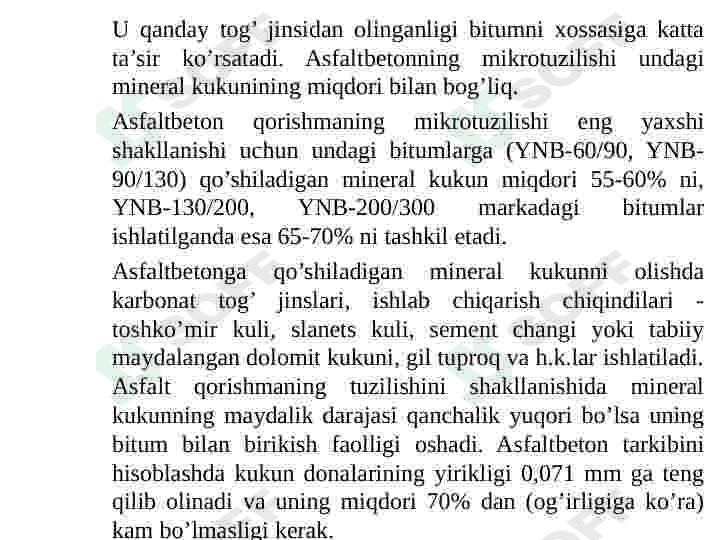 U qanday tog’ jinsidan olinganligi bitumni xossasiga katta ta’sir ko’rsatadi. Asfaltbetonning mikrotuzilishi undagi mineral kukunining miqdori bilan bog’liq.

Asfaltbeton qorishmaning mikrotuzilishi eng yaxshi shakllanishi uchun undagi bitumlarga (YNB-60/90, YNB-90/130) qo’shiladigan mineral kukun miqdori 55-60% ni, YNB-130/200, YNB-200/300 markadagi bitumlar ishlatilganda esa 65-70% ni tashkil etadi.

Asfaltbetonga qo’shiladigan mineral kukunni olishda karbonat tog’ jinslari, ishlab chiqarish chiqindilari - toshko’mir kuli, slanets kuli, sement changi yoki tabiiy maydalangan dolomit kukuni, gil tuproq va h.k.lar ishlatiladi. Asfalt qorishmaning tuzilishini shakllanishida mineral kukunning maydalik darajasi qanchalik yuqori bo’lsa uning bitum bilan birikish faolligi oshadi. Asfaltbeton tarkibini hisoblashda kukun donalarining yirikligi 0,071 mm ga teng qilib olinadi va uning miqdori 70% dan (og’irligiga ko’ra) kam bo’lmasligi kerak.